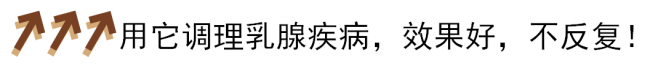 用它调理乳腺疾病，效果好，不反复！